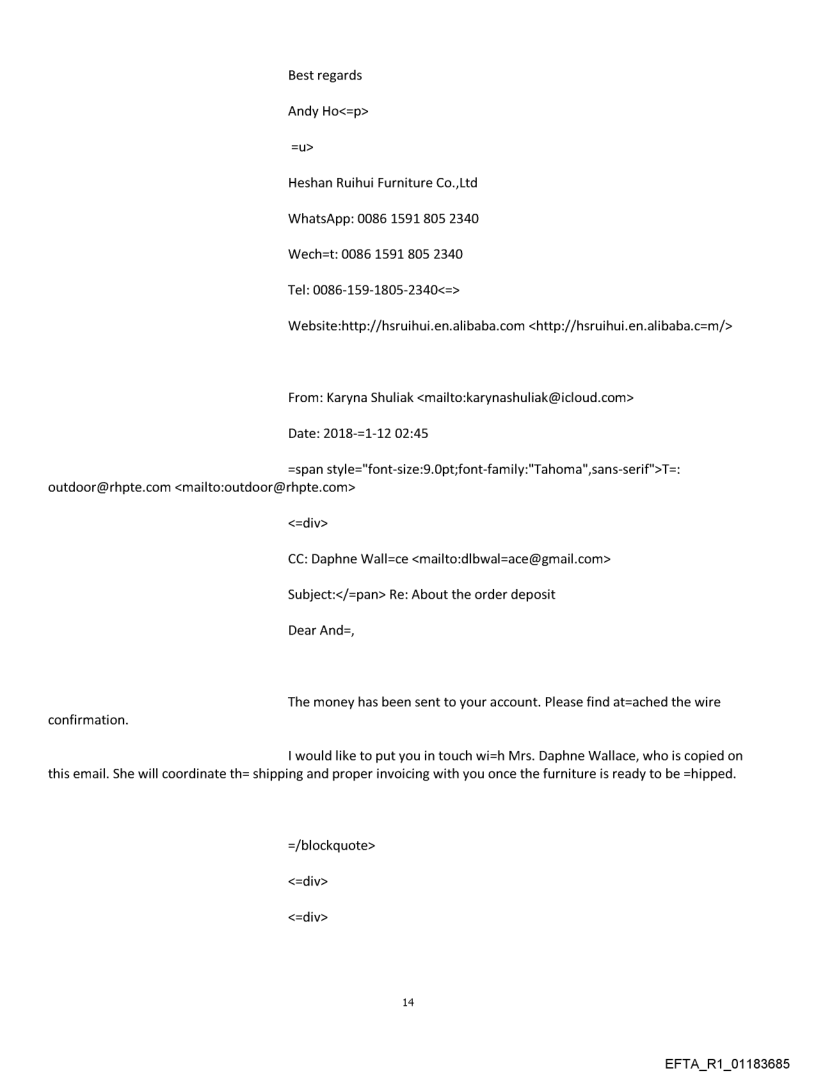 Best regards

Andy Ho<=p>

=u>

Heshan Ruihui Furniture Co.,Ltd

WhatsApp: 0086 1591 805 2340

Wech=t: 0086 1591 805 2340

Tel: 0086-159-1805-2340<=>

Website:http://hsruihui.en.alibaba.com <http://hsruihui.en.alibaba.c=m/>

From: Karyna Shuliak <mailto:karynashuliak@icloud.com>

Date: 2018-=1-12 02:45

=span style="font-size:9.0pt;font-family:"Tahoma",sans-serif">T=: outdoor@rhpte.com <mailto:outdoor@rhpte.com>

<=div>

CC: Daphne Wall=ce <mailto:dlbwal=ace@gmail.com>

Subject:</=pan> Re: About the order deposit

Dear And=,

The money has been sent to your account. Please find at=ached the wire confirmation.

I would like to put you in touch wi=h Mrs. Daphne Wallace, who is copied on this email. She will coordinate th= shipping and proper invoicing with you once the furniture is ready to be =hipped.

=/blockquote>

<=div>

<=div>

14

EFTA_R1_01183685